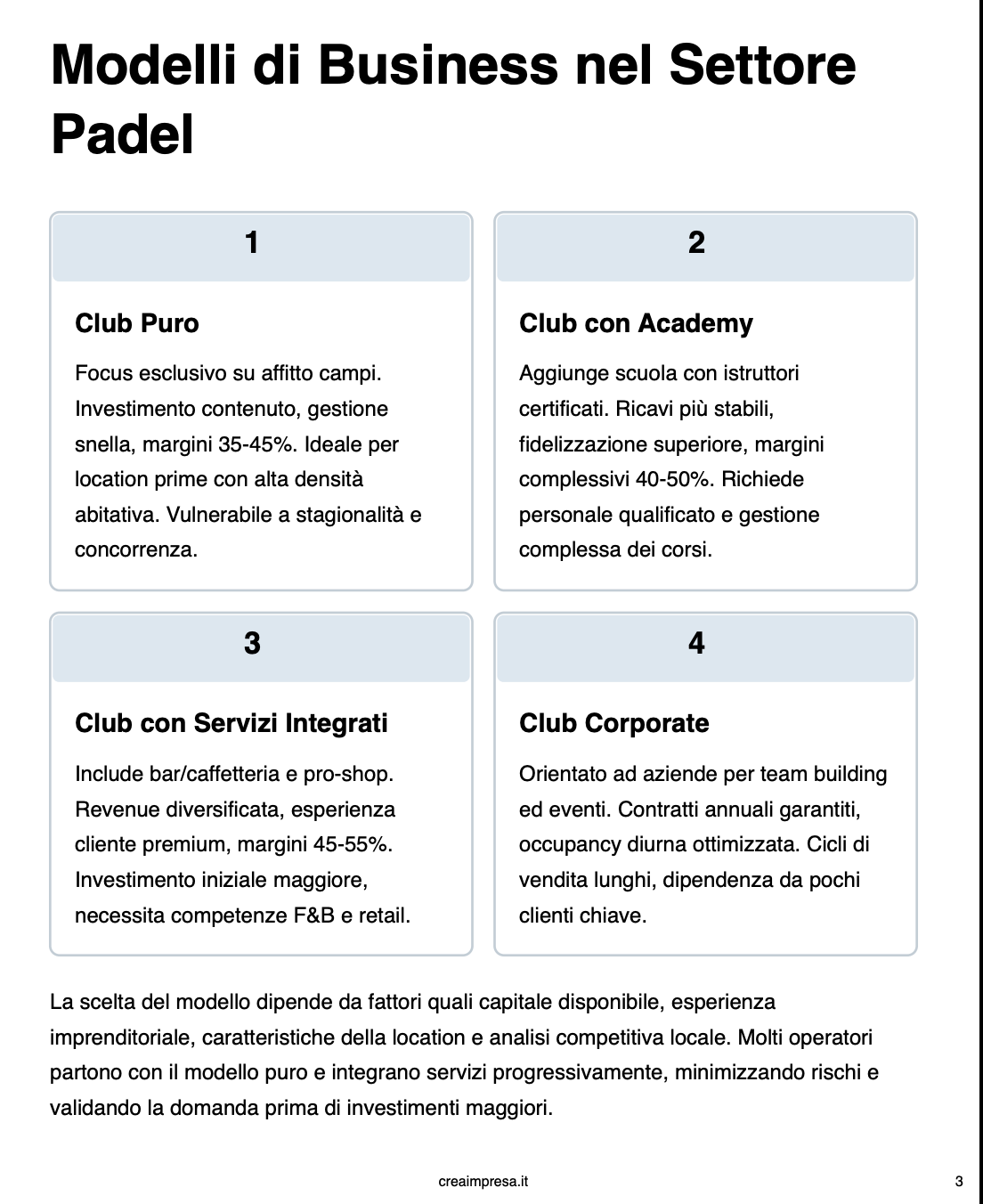 Modelli di Business nel Settore Padel

1

Club Puro

Focus esclusivo su affitto campi. Investimento contenuto, gestione snella, margini 35-45%. Ideale per location prime con alta densità abitativa. Vulnerabile a stagionalità e concorrenza.

2

Club con Academy

Aggiunge scuola con istruttori certificati. Ricavi più stabili, fidelizzazione superiore, margini complessivi 40-50%. Richiede personale qualificato e gestione complessa dei corsi.

3

Club con Servizi Integrati

Include bar/caffetteria e pro-shop. Revenue diversificata, esperienza cliente premium, margini 45-55%. Investimento iniziale maggiore, necessita competenze F&B e retail.

4

Club Corporate

Orientato ad aziende per team building ed eventi. Contratti annuali garantiti, occupancy diurna ottimizzata. Cicli di vendita lunghi, dipendenza da pochi clienti chiave.

La scelta del modello dipende da fattori quali capitale disponibile, esperienza imprenditoriale, caratteristiche della location e analisi competitiva locale. Molti operatori partono con il modello puro e integrano servizi progressivamente, minimizzando rischi e validando la domanda prima di investimenti maggiori.

creaimpresa.it

3